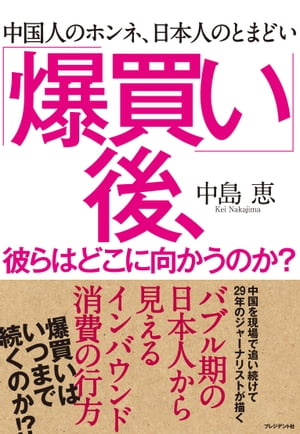 中国人のホンネ、日本人のとまどい

「爆買い」後、

中島 恵
Kei Nakajima

彼らはどこに向かうのか?

中国を現場で追い続けて29年のジャーナリストが描く

バブル期の日本人から見えるインバウンド消費の行方

爆買いはいつまで続くのか!?

プレジデント社